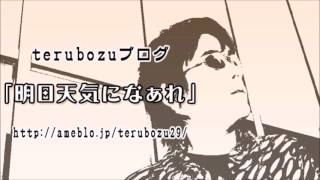 terubozuブログ

「明日天気になぁれ」

http://ameblo.jp/terubozu29/